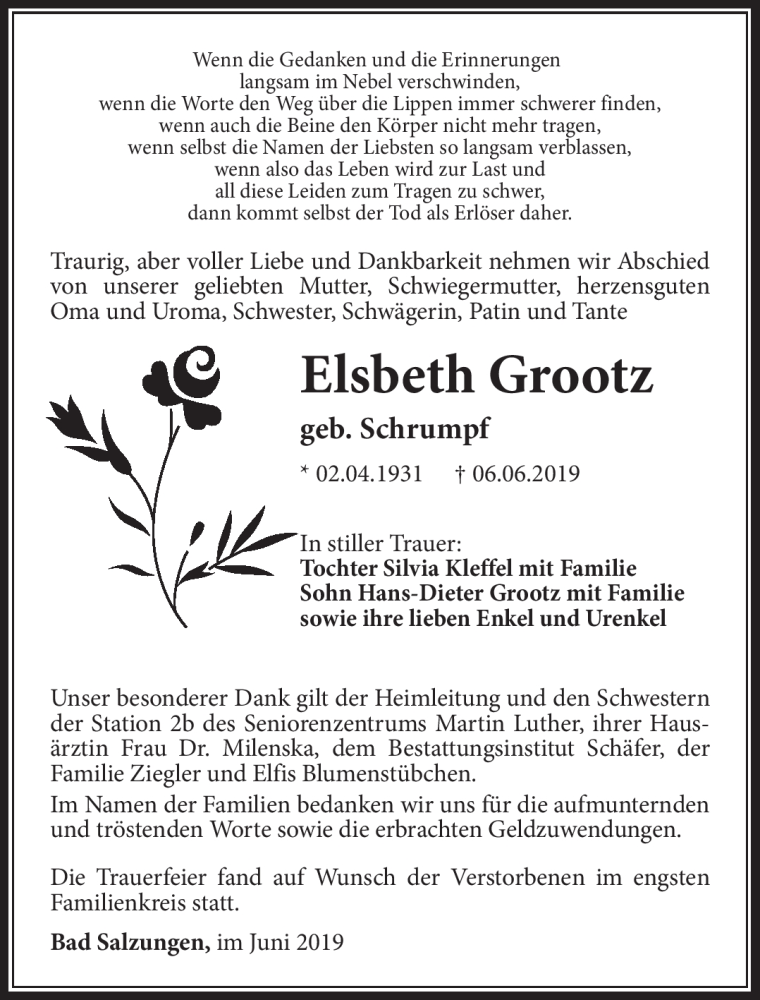 Wenn die Gedanken und die Erinnerungen
langsam im Nebel verschwinden,
wenn die Worte den Weg über die Lippen immer schwerer finden,
wenn auch die Beine den Körper nicht mehr tragen,
wenn selbst die Namen der Liebsten so langsam verblassen,
wenn also das Leben wird zur Last und
all diese Leiden zum Tragen zu schwer,
dann kommt selbst der Tod als Erlöser daher.

Traurig, aber voller Liebe und Dankbarkeit nehmen wir Abschied von unserer geliebten Mutter, Schwiegermutter, herzensguten Oma und Uroma, Schwester, Schwägerin, Patin und Tante

Elsbeth Grootz

geb. Schrumpf

* 02.04.1931 † 06.06.2019

In stiller Trauer:
Tochter Silvia Kleffel mit Familie
Sohn Hans-Dieter Grootz mit Familie
sowie ihre lieben Enkel und Urenkel

Unser besonderer Dank gilt der Heimleitung und den Schwestern der Station 2b des Seniorenzentrums Martin Luther, ihrer Hausärztin Frau Dr. Milenska, dem Bestattungsinstitut Schäfer, der Familie Ziegler und Elfis Blumenstübchen.
Im Namen der Familien bedanken wir uns für die aufmunternden und tröstenden Worte sowie die erbrachten Geldzuwendungen.

Die Trauerfeier fand auf Wunsch der Verstorbenen im engsten Familienkreis statt.

Bad Salzungen, im Juni 2019